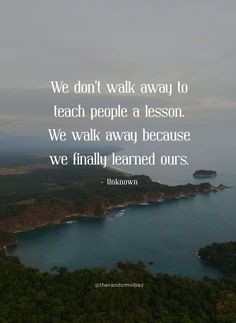 We don't walk away to teach people a lesson. We walk away because we finally learned ours.

- Unknown

@therandomvibez